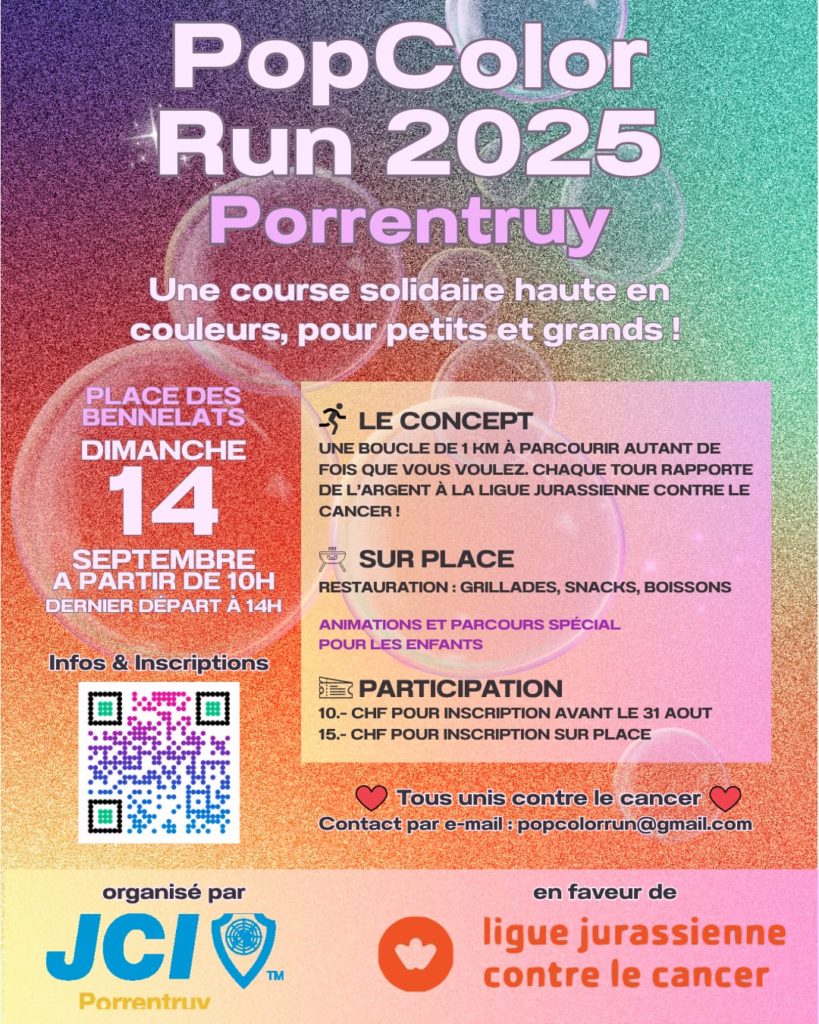 PopColor Run 2025
Porrentruy

Une course solidaire haute en couleurs, pour petits et grands !

PLACE DES BENNELATS
DIMANCHE
14
SEPTEMBRE
A PARTIR DE 10H
DERNIER DÉPART À 14H

Infos & Inscriptions

LE CONCEPT
UNE BOUCLE DE 1 KM À PARCOURIR AUTANT DE FOIS QUE VOUS VOULEZ. CHAQUE TOUR RAPPORTE DE L'ARGENT À LA LIGUE JURASSIENNE CONTRE LE CANCER !

SUR PLACE
RESTAURATION : GRILLADES, SNACKS, BOISSONS

ANIMATIONS ET PARCOURS SPÉCIAL POUR LES ENFANTS

PARTICIPATION
10.- CHF POUR INSCRIPTION AVANT LE 31 AOUT
15.- CHF POUR INSCRIPTION SUR PLACE

Tous unis contre le cancer
Contact par e-mail : popcolorrun@gmail.com

organisé par
JCI™
Porrentruy

en faveur de
ligue jurassienne contre le cancer